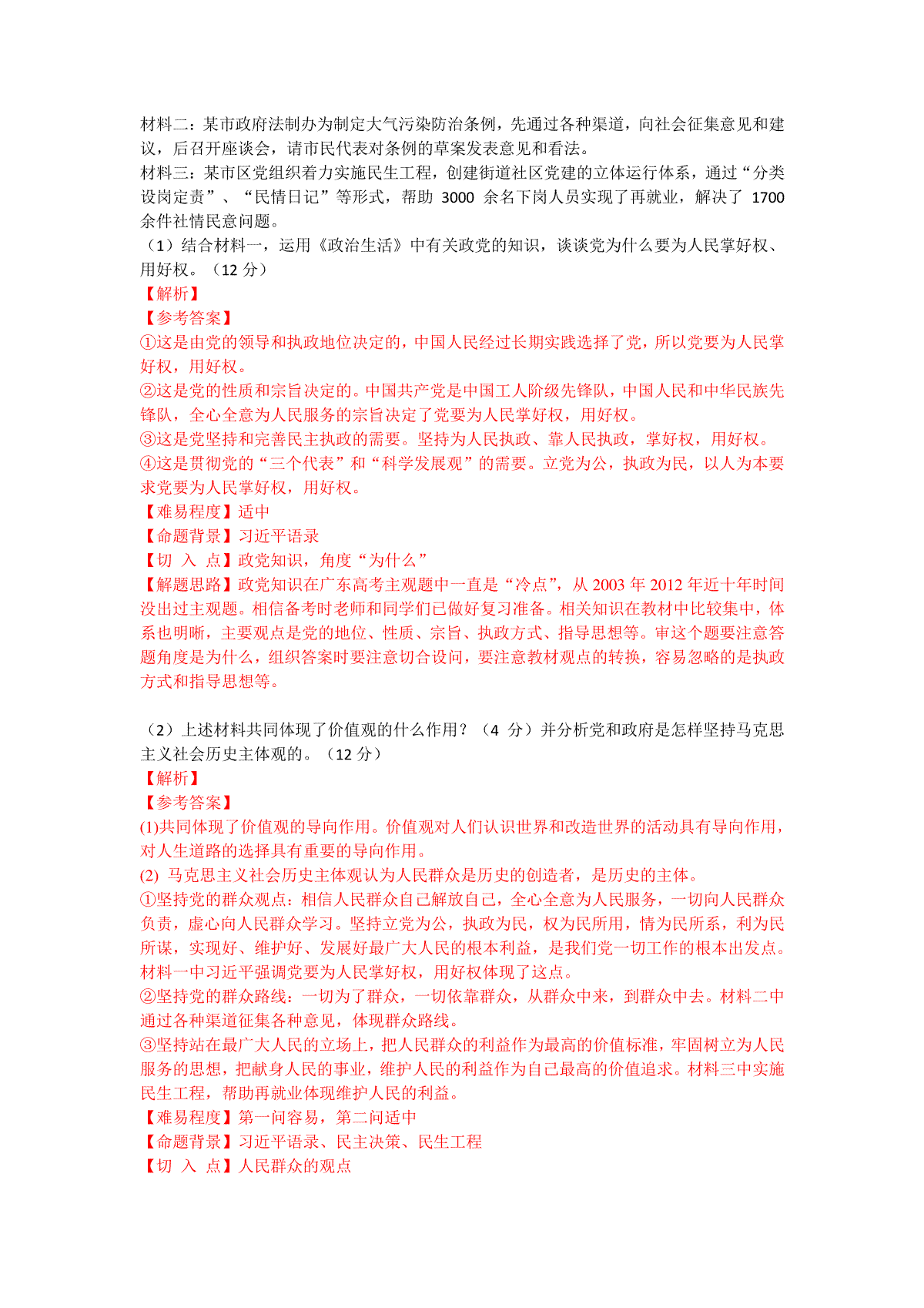 材料二：某市政府法制办为制定大气污染防治条例，先通过各种渠道，向社会征集意见和建议，后召开座谈会，请市民代表对条例的草案发表意见和看法。
材料三：某市区党组织着力实施民生工程，创建街道社区党建的立体运行体系，通过“分类设岗定责”、“民情日记”等形式，帮助 3000 余名下岗人员实现了再就业，解决了 1700 余件社情民意问题。
（1）结合材料一，运用《政治生活》中有关政党的知识，谈谈党为什么要为人民掌好权、用好权。（12 分）
【解析】
【参考答案】
①这是由党的领导和执政地位决定的，中国人民经过长期实践选择了党，所以党要为人民掌好权，用好权。
②这是党的性质和宗旨决定的。中国共产党是中国工人阶级先锋队，中国人民和中华民族先锋队，全心全意为人民服务的宗旨决定了党要为人民掌好权，用好权。
③这是党坚持和完善民主执政的需要。坚持为人民执政、靠人民执政，掌好权，用好权。
④这是贯彻党的“三个代表”和“科学发展观”的需要。立党为公，执政为民，以人为本要求党要为人民掌好权，用好权。
【难易程度】适中
【命题背景】习近平语录
【切 入 点】政党知识，角度“为什么”
【解题思路】政党知识在广东高考主观题中一直是“冷点”，从 2003 年 2012 年近十年时间没出过主观题。相信备考时老师和同学们已做好复习准备。相关知识在教材中比较集中，体系也明晰，主要观点是党的地位、性质、宗旨、执政方式、指导思想等。审这个题要注意答题角度是为什么，组织答案时要注意切合设问，要注意教材观点的转换，容易忽略的是执政方式和指导思想等。

（2）上述材料共同体现了价值观的什么作用？（4 分）并分析党和政府是怎样坚持马克思主义社会历史主体观的。（12 分）
【解析】
【参考答案】
(1)共同体现了价值观的导向作用。价值观对人们认识世界和改造世界的活动具有导向作用，对人生道路的选择具有重要的导向作用。
(2) 马克思主义社会历史主体观认为人民群众是历史的创造者，是历史的主体。
①坚持党的群众观点：相信人民群众自己解放自己，全心全意为人民服务，一切向人民群众负责，虚心向人民群众学习。坚持立党为公，执政为民，权为民所用，情为民所系，利为民所谋，实现好、维护好、发展好最广大人民的根本利益，是我们党一切工作的根本出发点。材料一中习近平强调党要为人民掌好权，用好权体现了这点。
②坚持党的群众路线：一切为了群众，一切依靠群众，从群众中来，到群众中去。材料二中通过各种渠道征集各种意见，体现群众路线。
③坚持站在最广大人民的立场上，把人民群众的利益作为最高的价值标准，牢固树立为人民服务的思想，把献身人民的事业，维护人民的利益作为自己最高的价值追求。材料三中实施民生工程，帮助再就业体现维护人民的利益。
【难易程度】第一问容易，第二问适中
【命题背景】习近平语录、民主决策、民生工程
【切 入 点】人民群众的观点